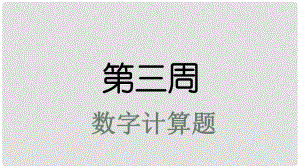 第三周

数字计算题